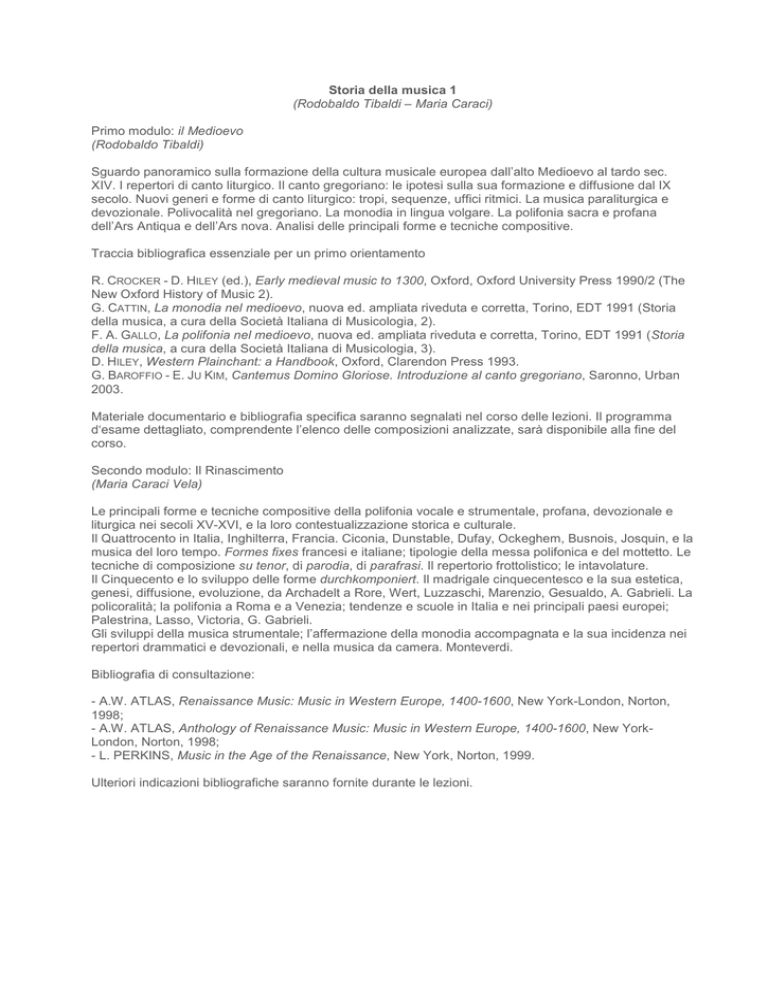 Storia della musica 1
(Rodobaldo Tibaldi – Maria Caraci)

Primo modulo: il Medioevo
(Rodobaldo Tibaldi)

Sguardo panoramico sulla formazione della cultura musicale europea dall'alto Medioevo al tardo sec. XIV. I repertori di canto liturgico. Il canto gregoriano: le ipotesi sulla sua formazione e diffusione dal IX secolo. Nuovi generi e forme di canto liturgico: tropi, sequenze, uffici ritmici. La musica paraliturgica e devozionale. Polivocalità nel gregoriano. La monodia in lingua volgare. La polifonia sacra e profana dell'Ars Antiqua e dell'Ars nova. Analisi delle principali forme e tecniche compositive.

Traccia bibliografica essenziale per un primo orientamento

R. CROCKER - D. HILEY (ed.), Early medieval music to 1300, Oxford, Oxford University Press 1990/2 (The New Oxford History of Music 2).
G. CATTIN, La monodia nel medioevo, nuova ed. ampliata riveduta e corretta, Torino, EDT 1991 (Storia della musica, a cura della Società Italiana di Musicologia, 2).
F. A. GALLO, La polifonia nel medioevo, nuova ed. ampliata riveduta e corretta, Torino, EDT 1991 (Storia della musica, a cura della Società Italiana di Musicologia, 3).
D. HILEY, Western Plainchant: a Handbook, Oxford, Clarendon Press 1993.
G. BAROFFIO - E. JU KIM, Cantemus Domino Gloriose. Introduzione al canto gregoriano, Saronno, Urban 2003.

Materiale documentario e bibliografia specifica saranno segnalati nel corso delle lezioni. Il programma d'esame dettagliato, comprendente l'elenco delle composizioni analizzate, sarà disponibile alla fine del corso.

Secondo modulo: Il Rinascimento
(Maria Caraci Vela)

Le principali forme e tecniche compositive della polifonia vocale e strumentale, profana, devozionale e liturgica nei secoli XV-XVI, e la loro contestualizzazione storica e culturale.
Il Quattrocento in Italia, Inghilterra, Francia. Ciconia, Dunstable, Dufay, Ockeghem, Busnois, Josquin, e la musica del loro tempo. Formes fixes francesi e italiane; tipologie della messa polifonica e del mottetto. Le tecniche di composizione su tenor, di parodia, di parafrasi. Il repertorio frottolistico; le intavolature.
Il Cinquecento e lo sviluppo delle forme durchkomponiert. Il madrigale cinquecentesco e la sua estetica, genesi, diffusione, evoluzione, da Archadelt a Rore, Wert, Luzzaschi, Marenzio, Gesualdo, A. Gabrieli. La policoralità; la polifonia a Roma e a Venezia; tendenze e scuole in Italia e nei principali paesi europei; Palestrina, Lasso, Victoria, G. Gabrieli.
Gli sviluppi della musica strumentale; l'affermazione della monodia accompagnata e la sua incidenza nei repertori drammatici e devozionali, e nella musica da camera. Monteverdi.

Bibliografia di consultazione:

- A.W. ATLAS, Renaissance Music: Music in Western Europe, 1400-1600, New York-London, Norton, 1998;
- A.W. ATLAS, Anthology of Renaissance Music: Music in Western Europe, 1400-1600, New York-London, Norton, 1998;
- L. PERKINS, Music in the Age of the Renaissance, New York, Norton, 1999.

Ulteriori indicazioni bibliografiche saranno fornite durante le lezioni.